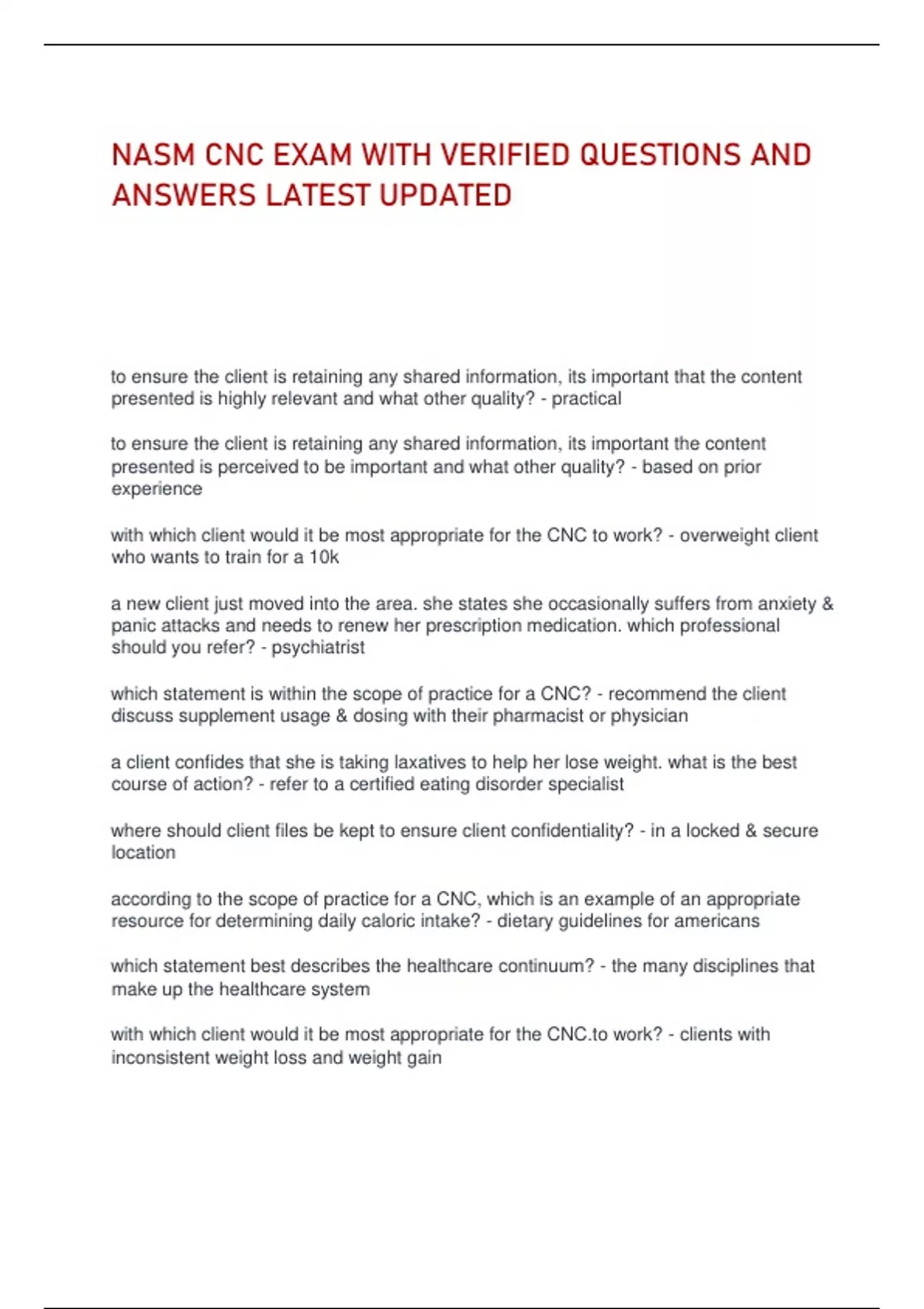 NASM CNC EXAM WITH VERIFIED QUESTIONS AND ANSWERS LATEST UPDATED

to ensure the client is retaining any shared information, its important that the content presented is highly relevant and what other quality? - practical

to ensure the client is retaining any shared information, its important the content presented is perceived to be important and what other quality? - based on prior experience

with which client would it be most appropriate for the CNC to work? - overweight client who wants to train for a 10k

a new client just moved into the area. she states she occasionally suffers from anxiety & panic attacks and needs to renew her prescription medication. which professional should you refer? - psychiatrist

which statement is within the scope of practice for a CNC? - recommend the client discuss supplement usage & dosing with their pharmacist or physician

a client confides that she is taking laxatives to help her lose weight. what is the best course of action? - refer to a certified eating disorder specialist

where should client files be kept to ensure client confidentiality? - in a locked & secure location

according to the scope of practice for a CNC, which is an example of an appropriate resource for determining daily caloric intake? - dietary guidelines for americans

which statement best describes the healthcare continuum? - the many disciplines that make up the healthcare system

with which client would it be most appropriate for the CNC.to work? - clients with inconsistent weight loss and weight gain